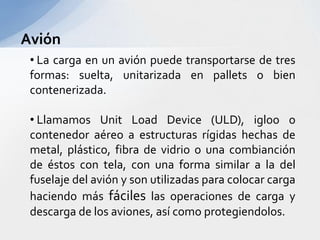 Avión

• La carga en un avión puede transportarse de tres formas: suelta, unitarizada en pallets o bien contenerizada.

• Llamamos Unit Load Device (ULD), igloo o contenedor aéreo a estructuras rígidas hechas de metal, plástico, fibra de vidrio o una combianción de éstos con tela, con una forma similar a la del fuselaje del avión y son utilizadas para colocar carga haciendo más fáciles las operaciones de carga y descarga de los aviones, así como protegiendolos.